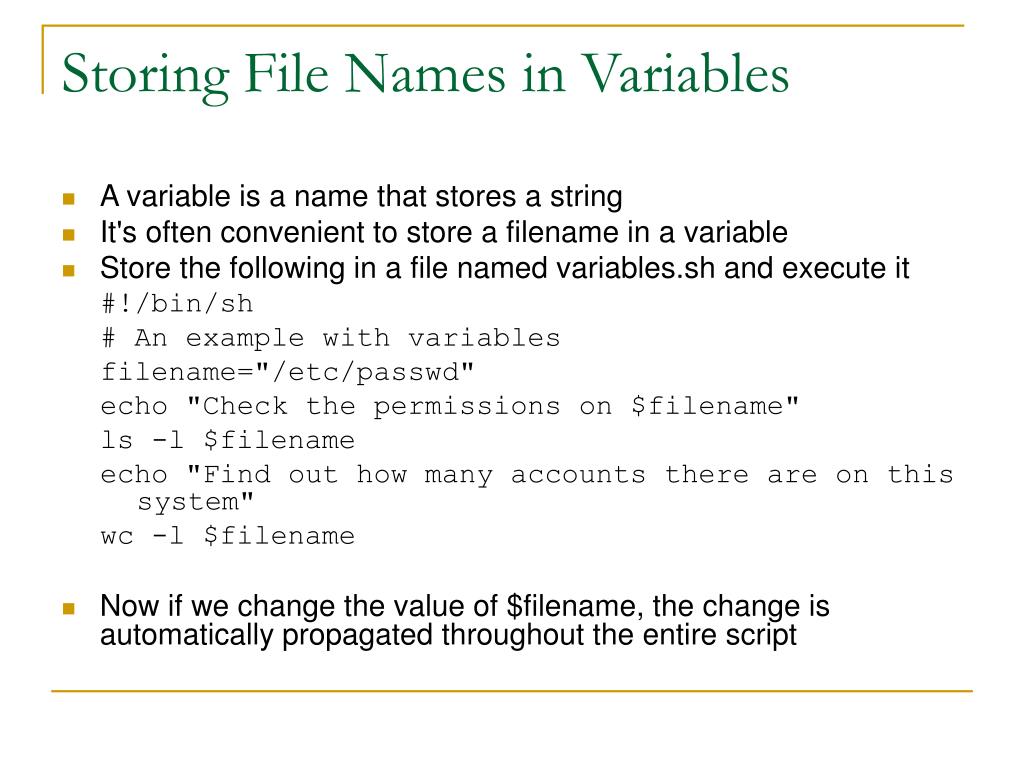 Storing File Names in Variables

• A variable is a name that stores a string
• It's often convenient to store a filename in a variable
• Store the following in a file named variables.sh and execute it

#!/bin/sh
# An example with variables
filename="/etc/passwd"
echo "Check the permissions on $filename"
ls -l $filename
echo "Find out how many accounts there are on this system"
wc -l $filename

• Now if we change the value of $filename, the change is automatically propagated throughout the entire script